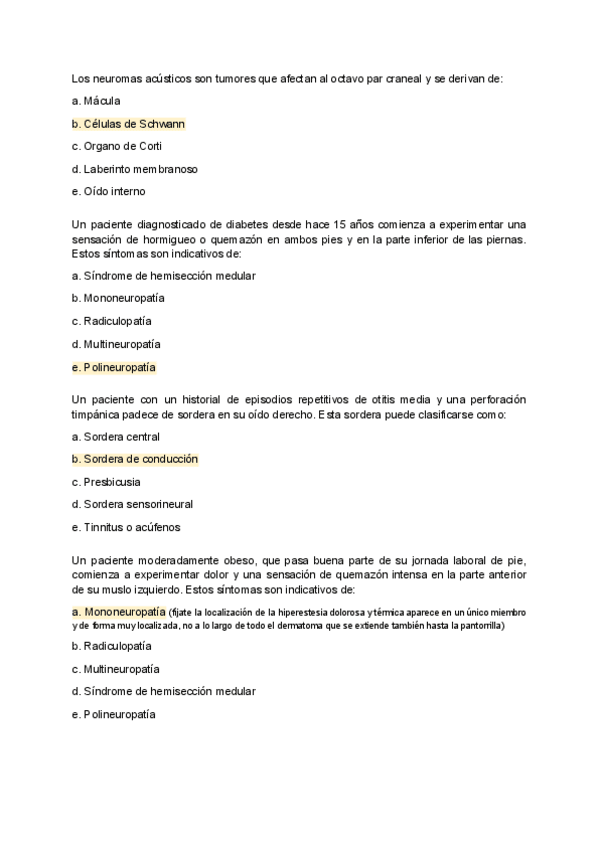 Los neuromas acústicos son tumores que afectan al octavo par craneal y se derivan de:

a. Mácula

b. Células de Schwann

c. Organo de Corti

d. Laberinto membranoso

e. Oído interno

Un paciente diagnosticado de diabetes desde hace 15 años comienza a experimentar una sensación de hormigueo o quemazón en ambos pies y en la parte inferior de las piernas. Estos síntomas son indicativos de:

a. Síndrome de hemisección medular

b. Mononeuropatía

c. Radiculopatía

d. Multineuropatía

e. Polineuropatía

Un paciente con un historial de episodios repetitivos de otitis media y una perforación timpánica padece de sordera en su oído derecho. Esta sordera puede clasificarse como:

a. Sordera central

b. Sordera de conducción

c. Presbicusia

d. Sordera sensorineural

e. Tinnitus o acúfenos

Un paciente moderadamente obeso, que pasa buena parte de su jornada laboral de pie, comienza a experimentar dolor y una sensación de quemazón intensa en la parte anterior de su muslo izquierdo. Estos síntomas son indicativos de:

a. Mononeuropatía (fíjate la localización de la hiperestesia dolorosa y térmica aparece en un único miembro y de forma muy localizada, no a lo largo de todo el dermatoma que se extiende también hasta la pantorrilla)

b. Radiculopatía

c. Multineuropatía

d. Síndrome de hemisección medular

e. Polineuropatía